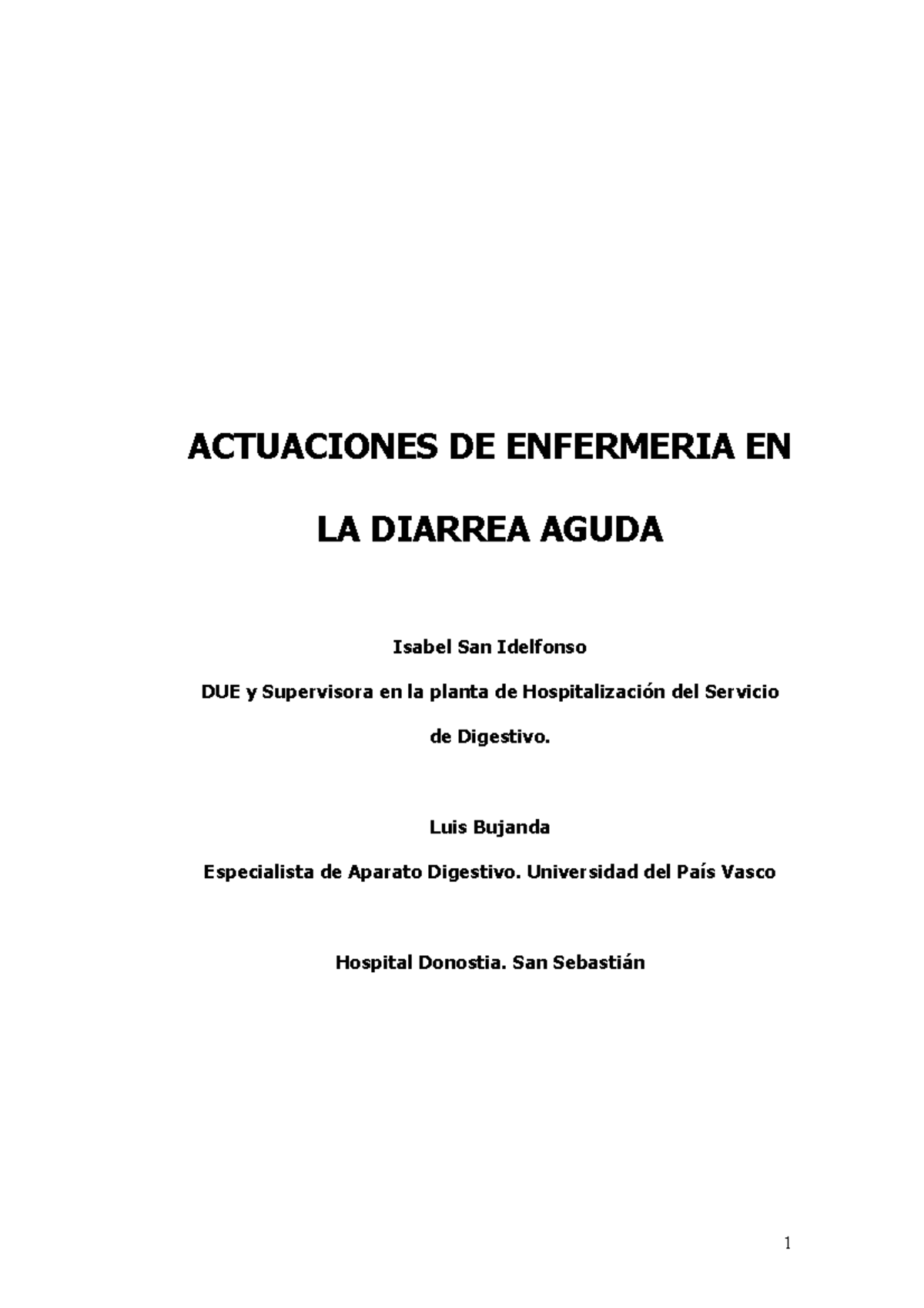 ACTUACIONES DE ENFERMERIA EN

LA DIARREA AGUDA

Isabel San Idelfonso

DUE y Supervisora en la planta de Hospitalización del Servicio de Digestivo.

Luis Bujanda

Especialista de Aparato Digestivo. Universidad del País Vasco

Hospital Donostia. San Sebastián

1